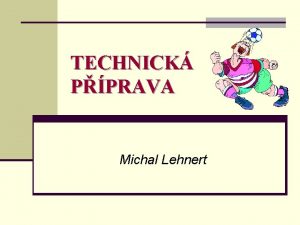 TECHNICKÁ PŘÍPRAVA

Michal Lehnert